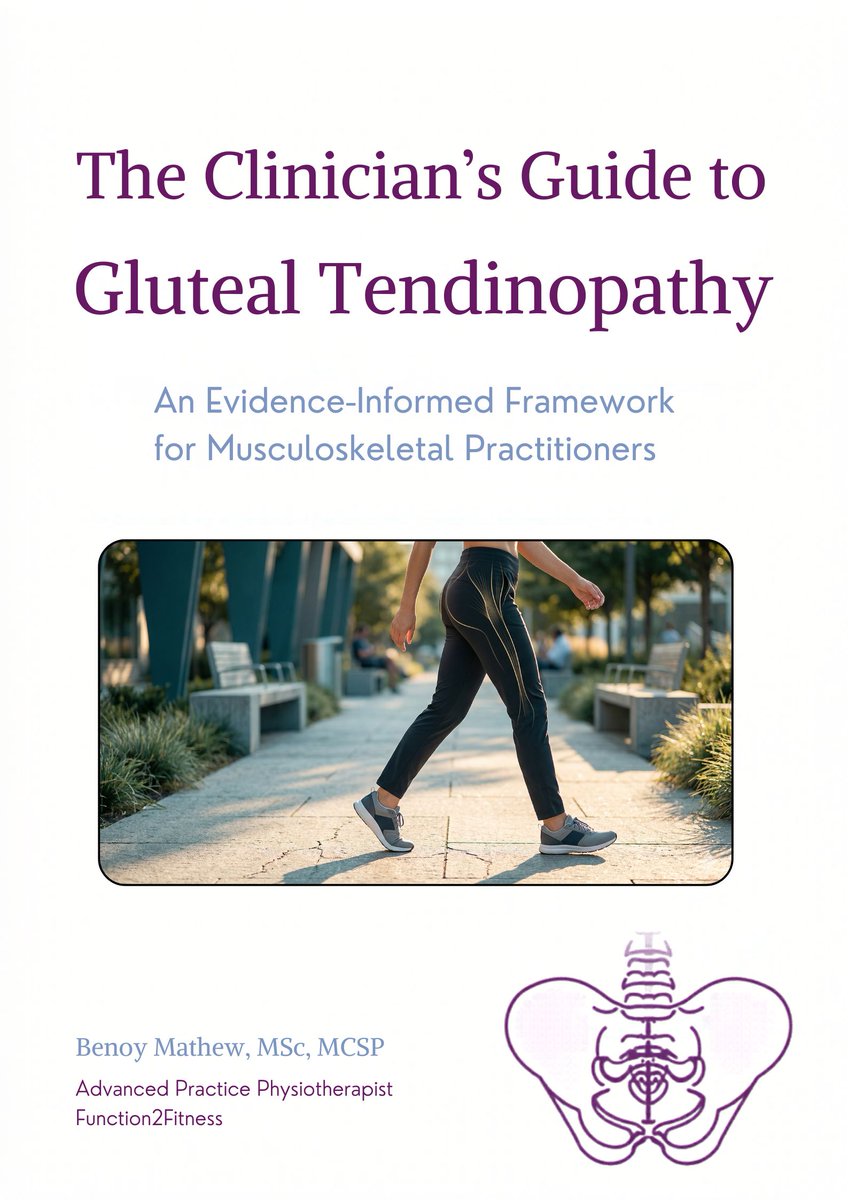 The Clinician's Guide to Gluteal Tendinopathy

An Evidence-Informed Framework for Musculoskeletal Practitioners

Benoy Mathew, MSc, MCSP

Advanced Practice Physiotherapist
Function2Fitness